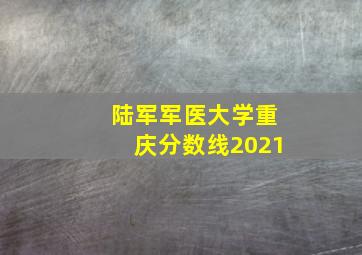 陆军军医大学重庆分数线2021